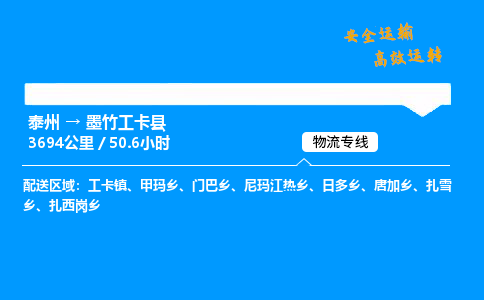 安全运输
高效运转

泰州 → 墨竹工卡县
3694公里 / 50.6小时

物流专线

配送区域：工卡镇、甲玛乡、门巴乡、尼玛江热乡、日多乡、唐加乡、扎雪乡、扎西岗乡